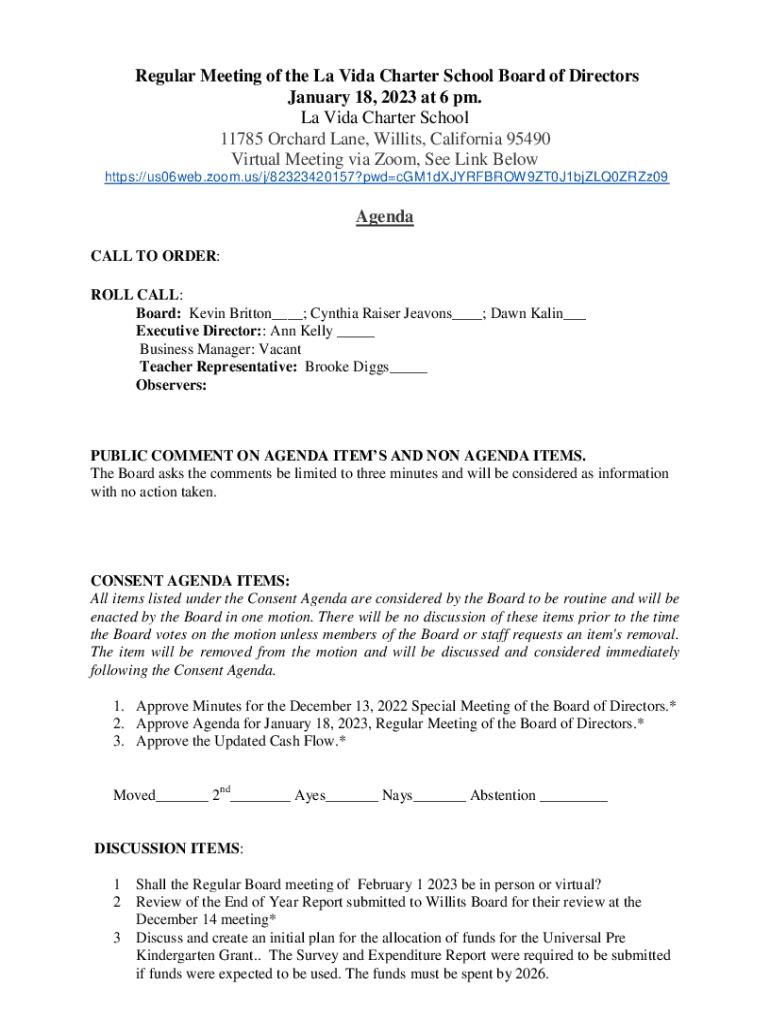 Regular Meeting of the La Vida Charter School Board of Directors
January 18, 2023 at 6 pm.
La Vida Charter School
11785 Orchard Lane, Willits, California 95490
Virtual Meeting via Zoom, See Link Below
https://us06web.zoom.us/j/82323420157?pwd=cGM1dXJYRFBROW9ZT0J1bjZLQ0ZRZz09

Agenda

CALL TO ORDER:

ROLL CALL:
Board: Kevin Britton____; Cynthia Raiser Jeavons____; Dawn Kalin___
Executive Director:: Ann Kelly _____
Business Manager: Vacant
Teacher Representative: Brooke Diggs_____
Observers:

PUBLIC COMMENT ON AGENDA ITEM'S AND NON AGENDA ITEMS.
The Board asks the comments be limited to three minutes and will be considered as information with no action taken.

CONSENT AGENDA ITEMS:
All items listed under the Consent Agenda are considered by the Board to be routine and will be enacted by the Board in one motion. There will be no discussion of these items prior to the time the Board votes on the motion unless members of the Board or staff requests an item's removal. The item will be removed from the motion and will be discussed and considered immediately following the Consent Agenda.

1. Approve Minutes for the December 13, 2022 Special Meeting of the Board of Directors.*
2. Approve Agenda for January 18, 2023, Regular Meeting of the Board of Directors.*
3. Approve the Updated Cash Flow.*

Moved_______ 2$^{nd}$________ Ayes_______ Nays_______ Abstention _________

DISCUSSION ITEMS:

1 Shall the Regular Board meeting of February 1 2023 be in person or virtual?
2 Review of the End of Year Report submitted to Willits Board for their review at the December 14 meeting*
3 Discuss and create an initial plan for the allocation of funds for the Universal Pre Kindergarten Grant.. The Survey and Expenditure Report were required to be submitted if funds were expected to be used. The funds must be spent by 2026.